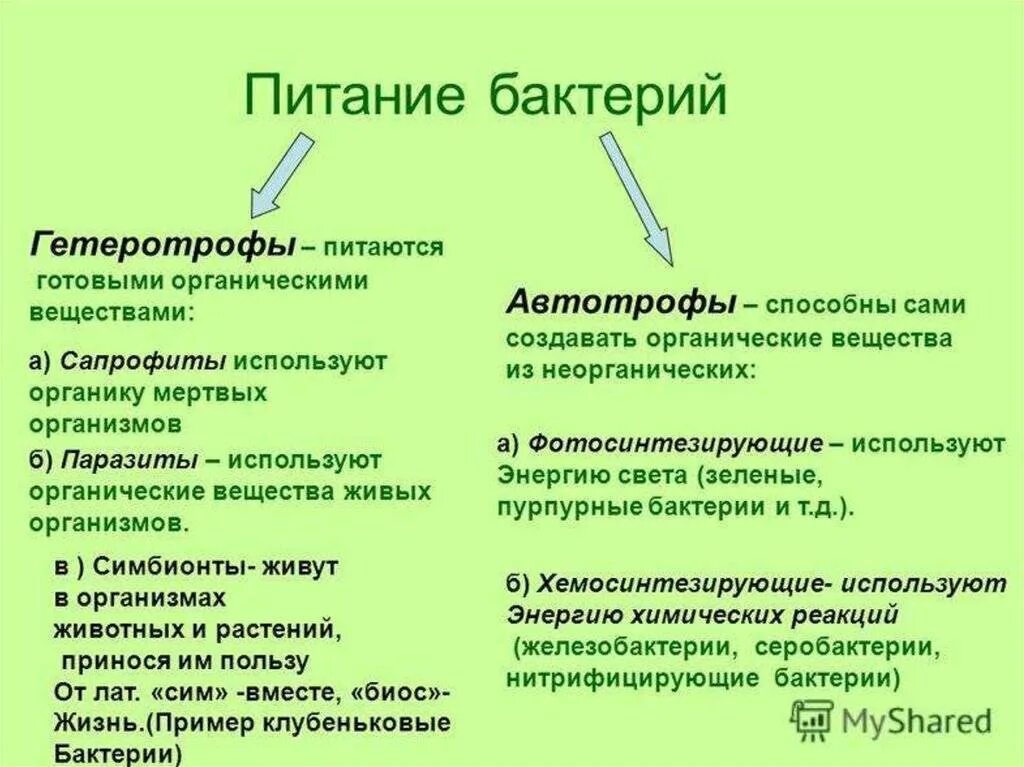 Питание бактерий

Гетеротрофы – питаются готовыми органическими веществами:

а) Сапрофиты используют органику мертвых организмов

б) Паразиты – используют органические вещества живых организмов.

в ) Симбионты- живут в организмах животных и растений, принося им пользу От лат. «сим» -вместе, «биос»- Жизнь.(Пример клубеньковые Бактерии)

Автотрофы – способны сами создавать органические вещества из неорганических:

а) Фотосинтезирующие – используют Энергию света (зеленые, пурпурные бактерии и т.д.).

б) Хемосинтезирующие- используют Энергию химических реакций (железобактерии, серобактерии, нитрифицирующие бактерии)

MyShared